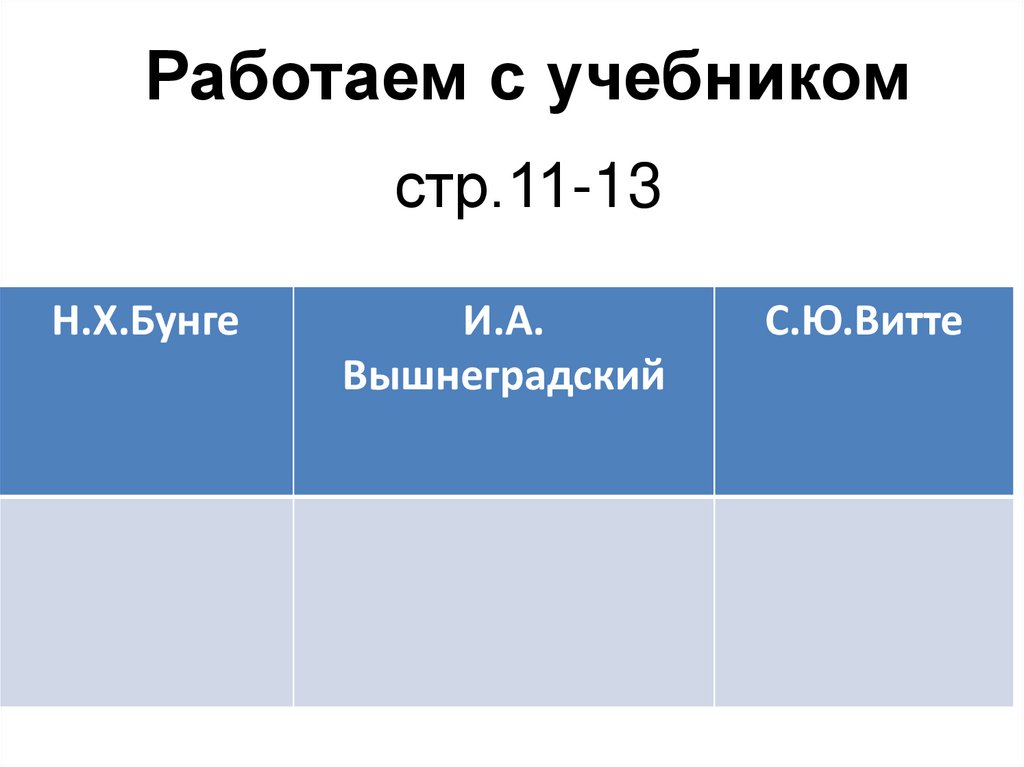 Работаем с учебником

стр.11-13

| Н.Х.Бунге | И.А. Вышнеградский | С.Ю.Витте |
|---|---|---|
|  |  |  |